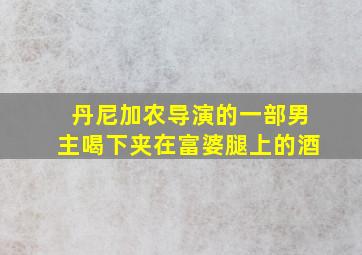 丹尼加农导演的一部男主喝下夹在富婆腿上的酒